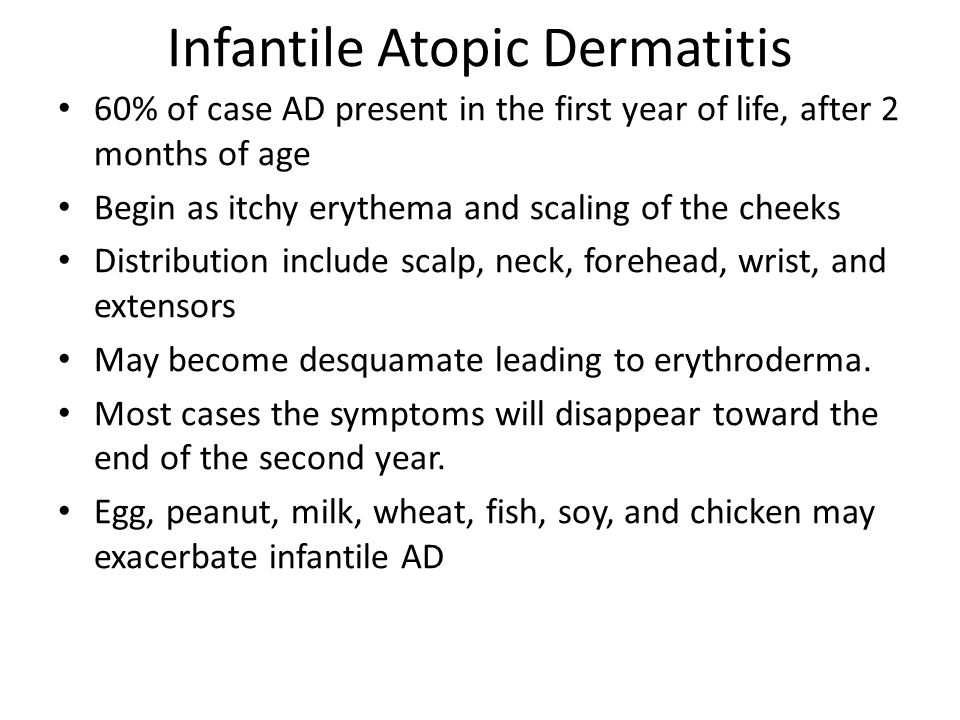 Infantile Atopic Dermatitis

• 60% of case AD present in the first year of life, after 2 months of age
• Begin as itchy erythema and scaling of the cheeks
• Distribution include scalp, neck, forehead, wrist, and extensors
• May become desquamate leading to erythroderma.
• Most cases the symptoms will disappear toward the end of the second year.
• Egg, peanut, milk, wheat, fish, soy, and chicken may exacerbate infantile AD